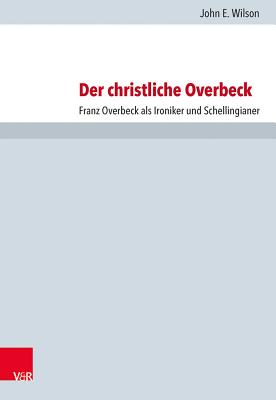 John E. Wilson

Der christliche Overbeck

Franz Overbeck als Ironiker und Schellingianer

V&R